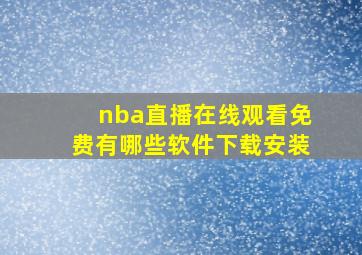 nba直播在线观看免费有哪些软件下载安装